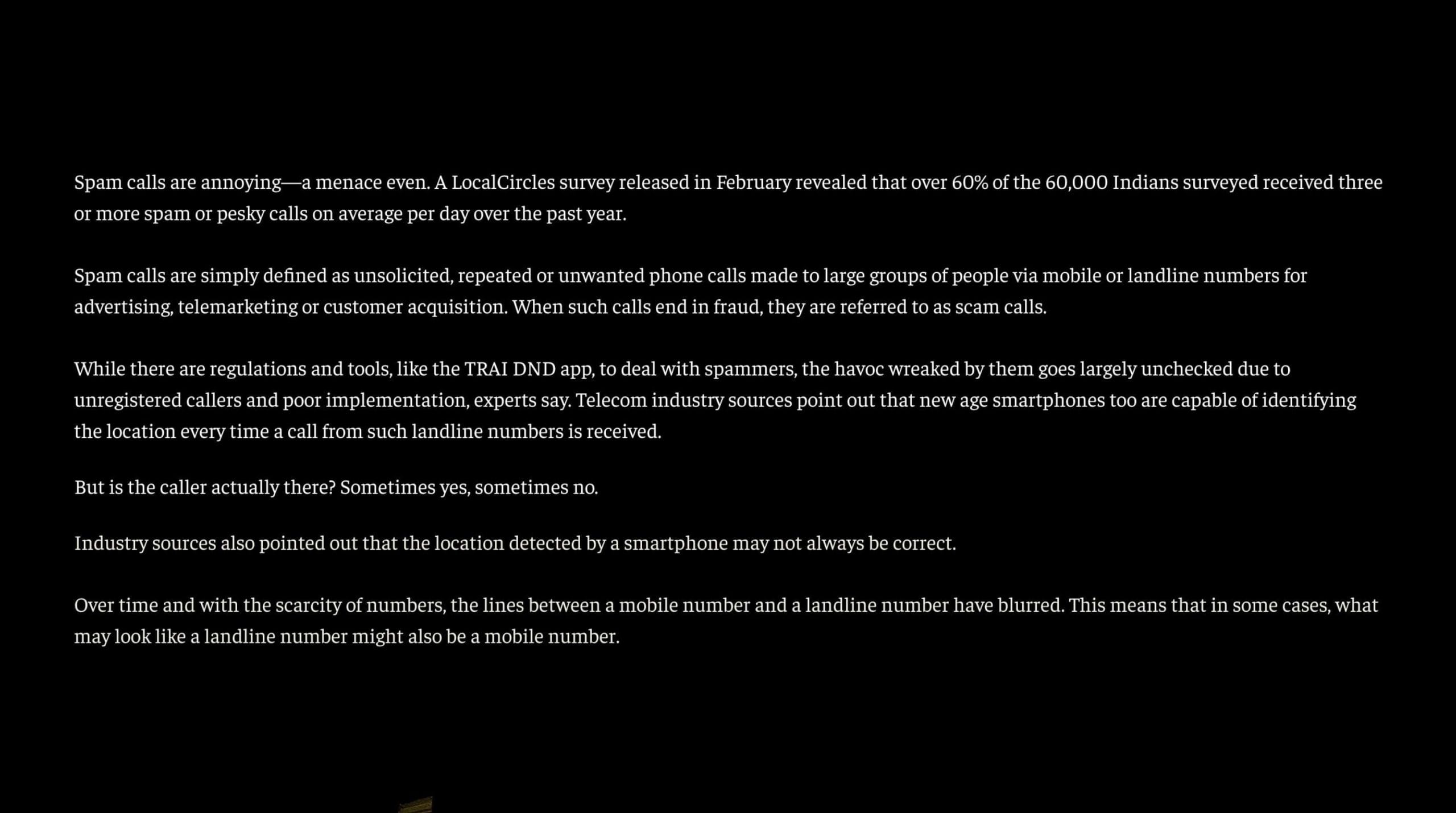 Spam calls are annoying—a menace even. A LocalCircles survey released in February revealed that over 60% of the 60,000 Indians surveyed received three or more spam or pesky calls on average per day over the past year.

Spam calls are simply defined as unsolicited, repeated or unwanted phone calls made to large groups of people via mobile or landline numbers for advertising, telemarketing or customer acquisition. When such calls end in fraud, they are referred to as scam calls.

While there are regulations and tools, like the TRAI DND app, to deal with spammers, the havoc wreaked by them goes largely unchecked due to unregistered callers and poor implementation, experts say. Telecom industry sources point out that new age smartphones too are capable of identifying the location every time a call from such landline numbers is received.

But is the caller actually there? Sometimes yes, sometimes no.

Industry sources also pointed out that the location detected by a smartphone may not always be correct.

Over time and with the scarcity of numbers, the lines between a mobile number and a landline number have blurred. This means that in some cases, what may look like a landline number might also be a mobile number.